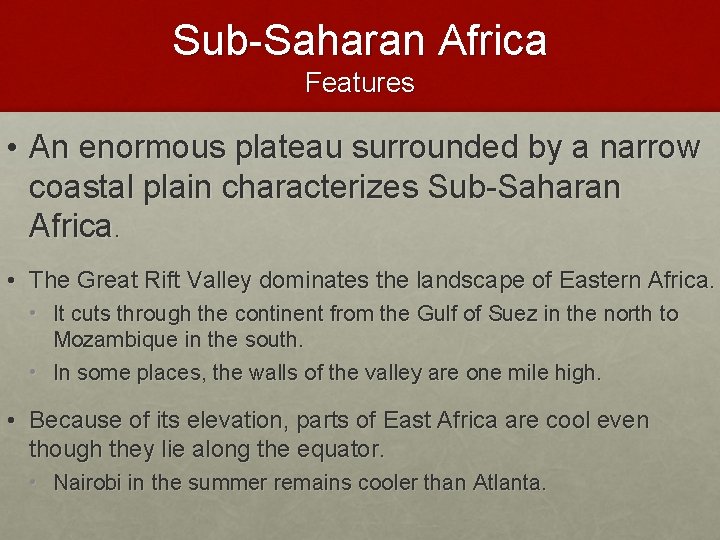 Sub-Saharan Africa
Features

• An enormous plateau surrounded by a narrow coastal plain characterizes Sub-Saharan Africa.

• The Great Rift Valley dominates the landscape of Eastern Africa.
  • It cuts through the continent from the Gulf of Suez in the north to Mozambique in the south.
  • In some places, the walls of the valley are one mile high.

• Because of its elevation, parts of East Africa are cool even though they lie along the equator.
  • Nairobi in the summer remains cooler than Atlanta.